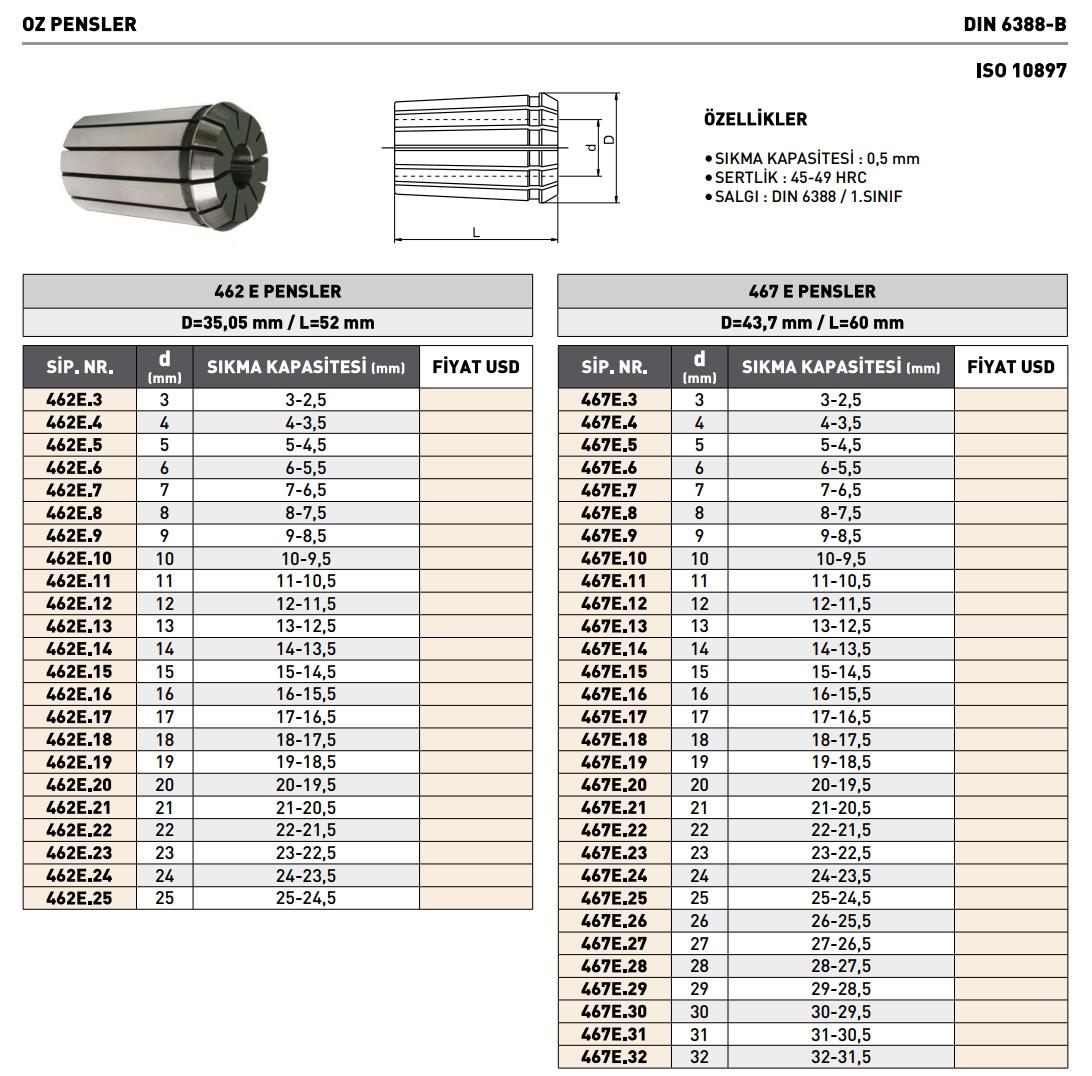 OZ PENSLER

DIN 6388-B

ISO 10897

d

D

L

ÖZELLİKLER

• SIKMA KAPASİTESİ : 0,5 mm
• SERTLİK : 45-49 HRC
• SALGI : DIN 6388 / 1.SINIF

462 E PENSLER

D=35,05 mm / L=52 mm

| SİP. NR. | d (mm) | SIKMA KAPASİTESİ (mm) | FİYAT USD |
|---|---|---|---|
| 462E.3 | 3 | 3-2,5 | |
| 462E.4 | 4 | 4-3,5 | |
| 462E.5 | 5 | 5-4,5 | |
| 462E.6 | 6 | 6-5,5 | |
| 462E.7 | 7 | 7-6,5 | |
| 462E.8 | 8 | 8-7,5 | |
| 462E.9 | 9 | 9-8,5 | |
| 462E.10 | 10 | 10-9,5 | |
| 462E.11 | 11 | 11-10,5 | |
| 462E.12 | 12 | 12-11,5 | |
| 462E.13 | 13 | 13-12,5 | |
| 462E.14 | 14 | 14-13,5 | |
| 462E.15 | 15 | 15-14,5 | |
| 462E.16 | 16 | 16-15,5 | |
| 462E.17 | 17 | 17-16,5 | |
| 462E.18 | 18 | 18-17,5 | |
| 462E.19 | 19 | 19-18,5 | |
| 462E.20 | 20 | 20-19,5 | |
| 462E.21 | 21 | 21-20,5 | |
| 462E.22 | 22 | 22-21,5 | |
| 462E.23 | 23 | 23-22,5 | |
| 462E.24 | 24 | 24-23,5 | |
| 462E.25 | 25 | 25-24,5 | |

467 E PENSLER

D=43,7 mm / L=60 mm

| SİP. NR. | d (mm) | SIKMA KAPASİTESİ (mm) | FİYAT USD |
|---|---|---|---|
| 467E.3 | 3 | 3-2,5 | |
| 467E.4 | 4 | 4-3,5 | |
| 467E.5 | 5 | 5-4,5 | |
| 467E.6 | 6 | 6-5,5 | |
| 467E.7 | 7 | 7-6,5 | |
| 467E.8 | 8 | 8-7,5 | |
| 467E.9 | 9 | 9-8,5 | |
| 467E.10 | 10 | 10-9,5 | |
| 467E.11 | 11 | 11-10,5 | |
| 467E.12 | 12 | 12-11,5 | |
| 467E.13 | 13 | 13-12,5 | |
| 467E.14 | 14 | 14-13,5 | |
| 467E.15 | 15 | 15-14,5 | |
| 467E.16 | 16 | 16-15,5 | |
| 467E.17 | 17 | 17-16,5 | |
| 467E.18 | 18 | 18-17,5 | |
| 467E.19 | 19 | 19-18,5 | |
| 467E.20 | 20 | 20-19,5 | |
| 467E.21 | 21 | 21-20,5 | |
| 467E.22 | 22 | 22-21,5 | |
| 467E.23 | 23 | 23-22,5 | |
| 467E.24 | 24 | 24-23,5 | |
| 467E.25 | 25 | 25-24,5 | |
| 467E.26 | 26 | 26-25,5 | |
| 467E.27 | 27 | 27-26,5 | |
| 467E.28 | 28 | 28-27,5 | |
| 467E.29 | 29 | 29-28,5 | |
| 467E.30 | 30 | 30-29,5 | |
| 467E.31 | 31 | 31-30,5 | |
| 467E.32 | 32 | 32-31,5 | |